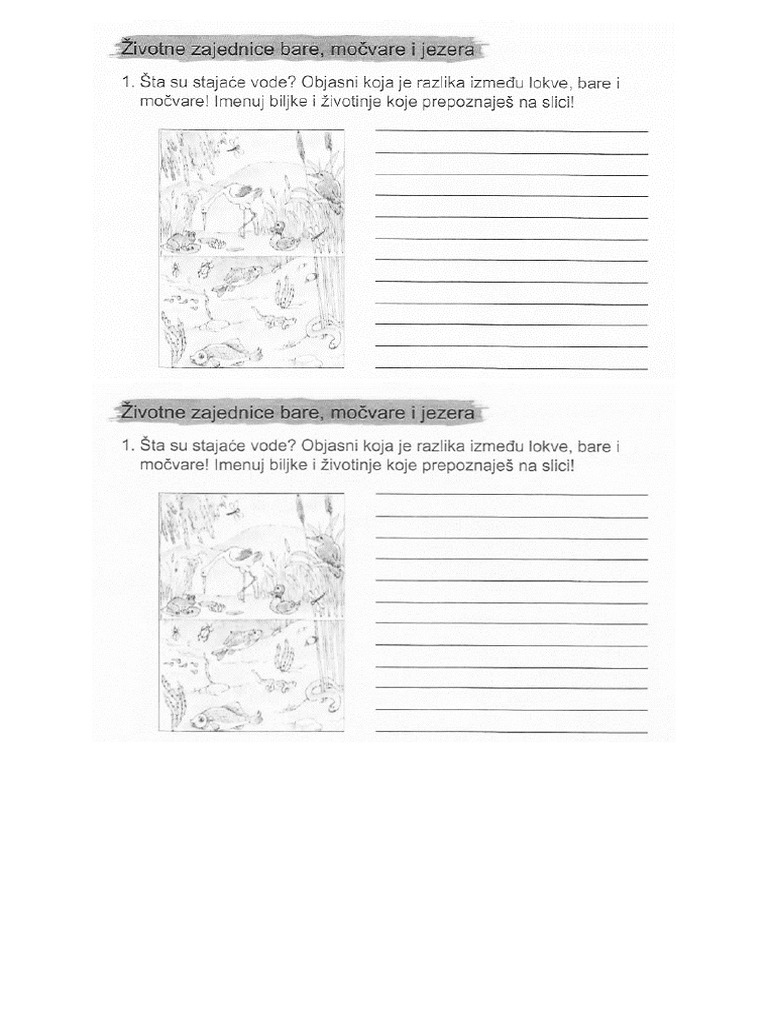 Životne zajednice bare, močvare i jezera

1. Šta su stajaće vode? Objasni koja je razlika između lokve, bare i močvare! Imenuj biljke i životinje koje prepoznaješ na slici!

Životne zajednice bare, močvare i jezera

1. Šta su stajaće vode? Objasni koja je razlika između lokve, bare i močvare! Imenuj biljke i životinje koje prepoznaješ na slici!